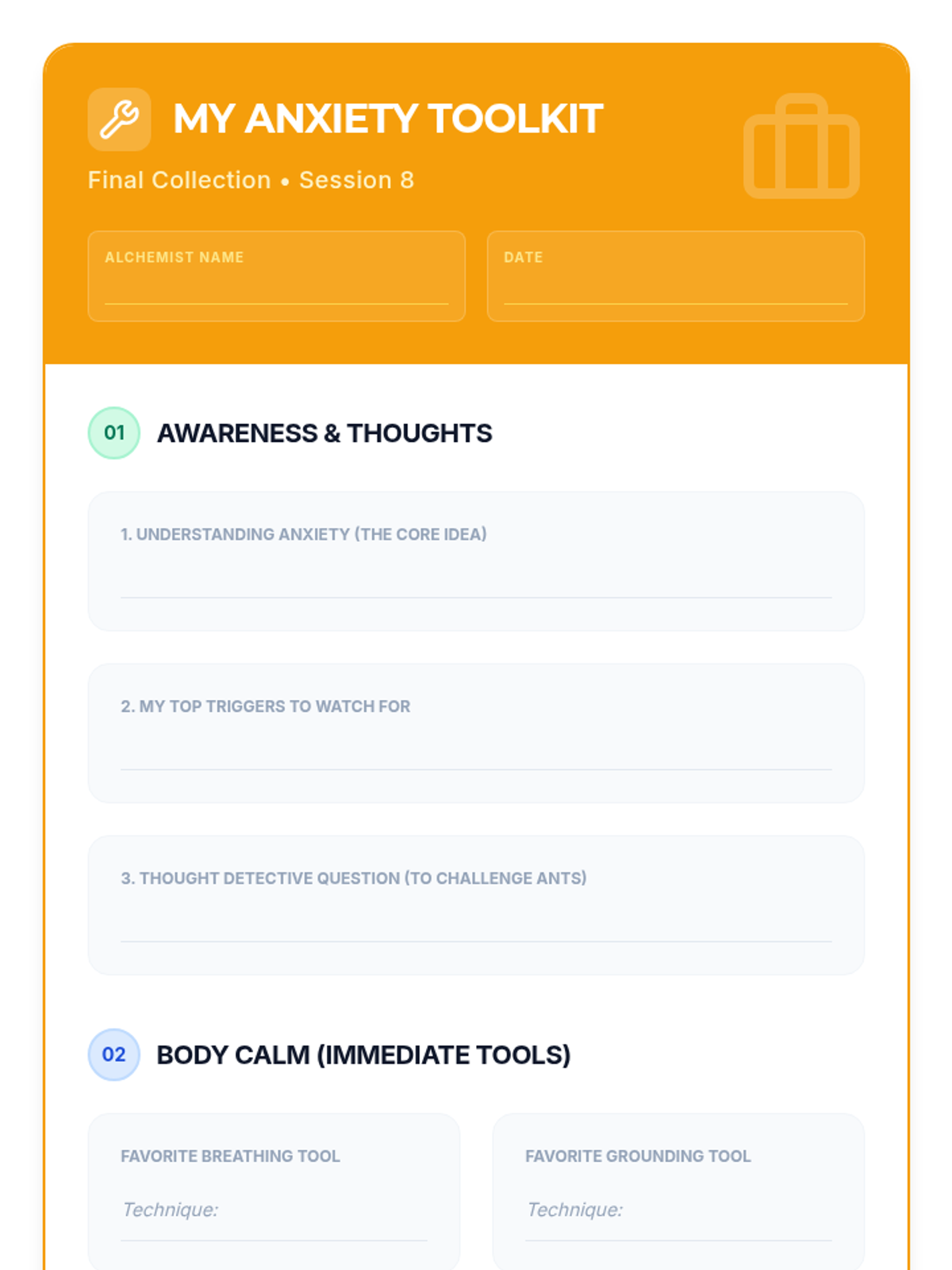 MY ANXIETY TOOLKIT

Final Collection • Session 8

ALCHEMIST NAME
____

DATE
____

01 AWARENESS & THOUGHTS

1. UNDERSTANDING ANXIETY (THE CORE IDEA)
____

2. MY TOP TRIGGERS TO WATCH FOR
____

3. THOUGHT DETECTIVE QUESTION (TO CHALLENGE ANTS)
____

02 BODY CALM (IMMEDIATE TOOLS)

FAVORITE BREATHING TOOL

Technique: ____

FAVORITE GROUNDING TOOL

Technique: ____